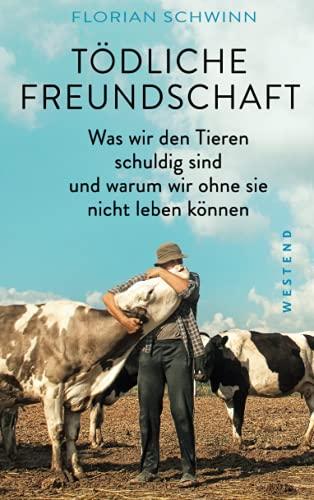 FLORIAN SCHWINN

TÖDLICHE FREUNDSCHAFT

Was wir den Tieren schuldig sind und warum wir ohne sie nicht leben können

WESTEND